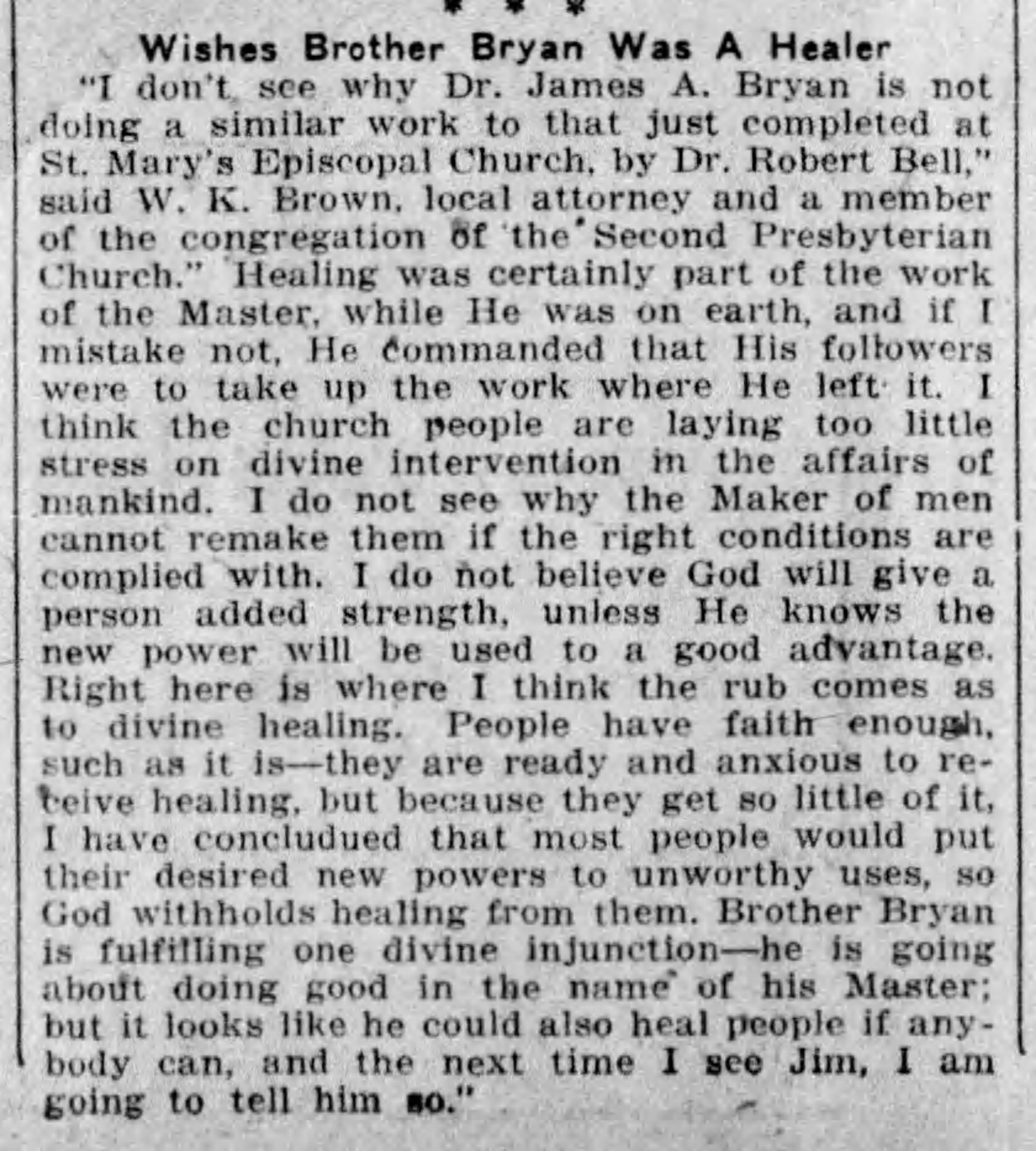 * * *

Wishes Brother Bryan Was A Healer

"I don't see why Dr. James A. Bryan is not doing a similar work to that just completed at St. Mary's Episcopal Church, by Dr. Robert Bell," said W. K. Brown, local attorney and a member of the congregation of the Second Presbyterian Church." Healing was certainly part of the work of the Master, while He was on earth, and if I mistake not, He commanded that His followers were to take up the work where He left it. I think the church people are laying too little stress on divine intervention in the affairs of mankind. I do not see why the Maker of men cannot remake them if the right conditions are complied with. I do not believe God will give a person added strength, unless He knows the new power will be used to a good advantage. Right here is where I think the rub comes as to divine healing. People have faith enough, such as it is—they are ready and anxious to receive healing, but because they get so little of it, I have concludued that most people would put their desired new powers to unworthy uses, so God withholds healing from them. Brother Bryan is fulfilling one divine injunction—he is going about doing good in the name of his Master; but it looks like he could also heal people if anybody can, and the next time I see Jim, I am going to tell him so."